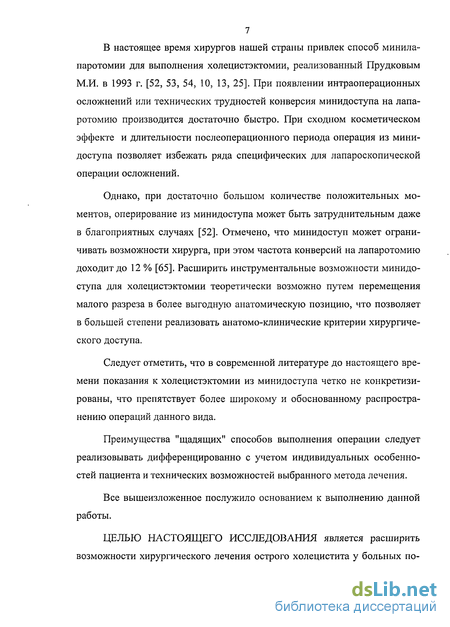 7

В настоящее время хирургов нашей страны привлек способ минилапаротомии для выполнения холецистэктомии, реализованный Прудковым М.И. в 1993 г. [52, 53, 54, 10, 13, 25]. При появлении интраоперационных осложнений или технических трудностей конверсия минидоступа на лапаротомию производится достаточно быстро. При сходном косметическом эффекте и длительности послеоперационного периода операция из минидоступа позволяет избежать ряда специфических для лапароскопической операции осложнений.

Однако, при достаточно большом количестве положительных моментов, оперирование из минидоступа может быть затруднительным даже в благоприятных случаях [52]. Отмечено, что минидоступ может ограничивать возможности хирурга, при этом частота конверсий на лапаротомию доходит до 12 % [65]. Расширить инструментальные возможности минидоступа для холецистэктомии теоретически возможно путем перемещения малого разреза в более выгодную анатомическую позицию, что позволяет в большей степени реализовать анатомо-клинические критерии хирургического доступа.

Следует отметить, что в современной литературе до настоящего времени показания к холецистэктомии из минидоступа четко не конкретизированы, что препятствует более широкому и обоснованному распространению операций данного вида.

Преимущества "щадящих" способов выполнения операции следует реализовывать дифференцированно с учетом индивидуальных особенностей пациента и технических возможностей выбранного метода лечения.

Все вышеизложенное послужило основанием к выполнению данной работы.

ЦЕЛЬЮ НАСТОЯЩЕГО ИССЛЕДОВАНИЯ является расширить возможности хирургического лечения острого холецистита у больных по-

dsLib.net
библиотека диссертаций